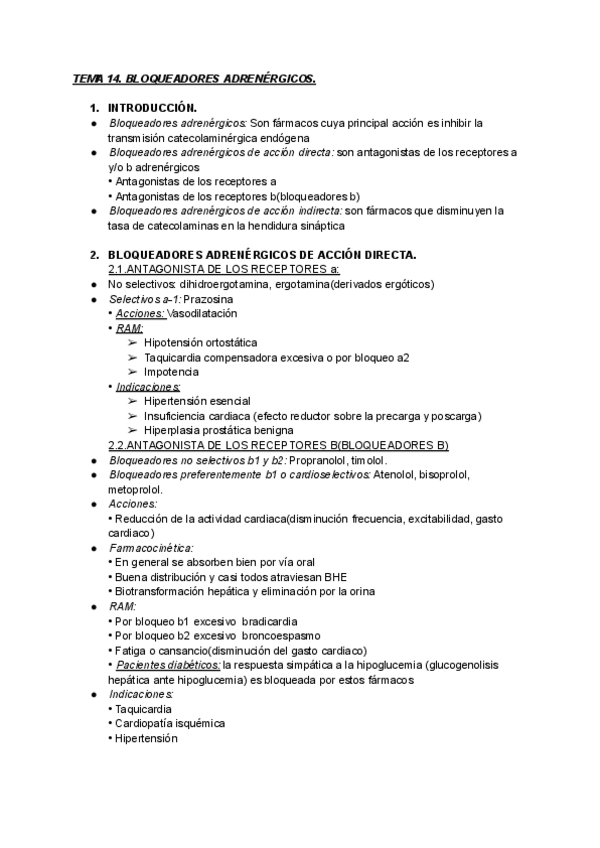 TEMA 14. BLOQUEADORES ADRENÉRGICOS.

1. INTRODUCCIÓN.
● Bloqueadores adrenérgicos: Son fármacos cuya principal acción es inhibir la transmisión catecolaminérgica endógena
● Bloqueadores adrenérgicos de acción directa: son antagonistas de los receptores a y/o b adrenérgicos
• Antagonistas de los receptores a
• Antagonistas de los receptores b(bloqueadores b)
● Bloqueadores adrenérgicos de acción indirecta: son fármacos que disminuyen la tasa de catecolaminas en la hendidura sináptica

2. BLOQUEADORES ADRENÉRGICOS DE ACCIÓN DIRECTA.
2.1.ANTAGONISTA DE LOS RECEPTORES a:
● No selectivos: dihidroergotamina, ergotamina(derivados ergóticos)
● Selectivos a-1: Prazosina
• Acciones: Vasodilatación
• RAM:
➢ Hipotensión ortostática
➢ Taquicardia compensadora excesiva o por bloqueo a2
➢ Impotencia
• Indicaciones:
➢ Hipertensión esencial
➢ Insuficiencia cardiaca (efecto reductor sobre la precarga y poscarga)
➢ Hiperplasia prostática benigna
2.2.ANTAGONISTA DE LOS RECEPTORES B(BLOQUEADORES B)
● Bloqueadores no selectivos b1 y b2: Propranolol, timolol.
● Bloqueadores preferentemente b1 o cardioselectivos: Atenolol, bisoprolol, metoprolol.
● Acciones:
• Reducción de la actividad cardiaca(disminución frecuencia, excitabilidad, gasto cardiaco)
● Farmacocinética:
• En general se absorben bien por vía oral
• Buena distribución y casi todos atraviesan BHE
• Biotransformación hepática y eliminación por la orina
● RAM:
• Por bloqueo b1 excesivo bradicardia
• Por bloqueo b2 excesivo broncoespasmo
• Fatiga o cansancio(disminución del gasto cardiaco)
• Pacientes diabéticos: la respuesta simpática a la hipoglucemia (glucogenolisis hepática ante hipoglucemia) es bloqueada por estos fármacos
● Indicaciones:
• Taquicardia
• Cardiopatía isquémica
• Hipertensión